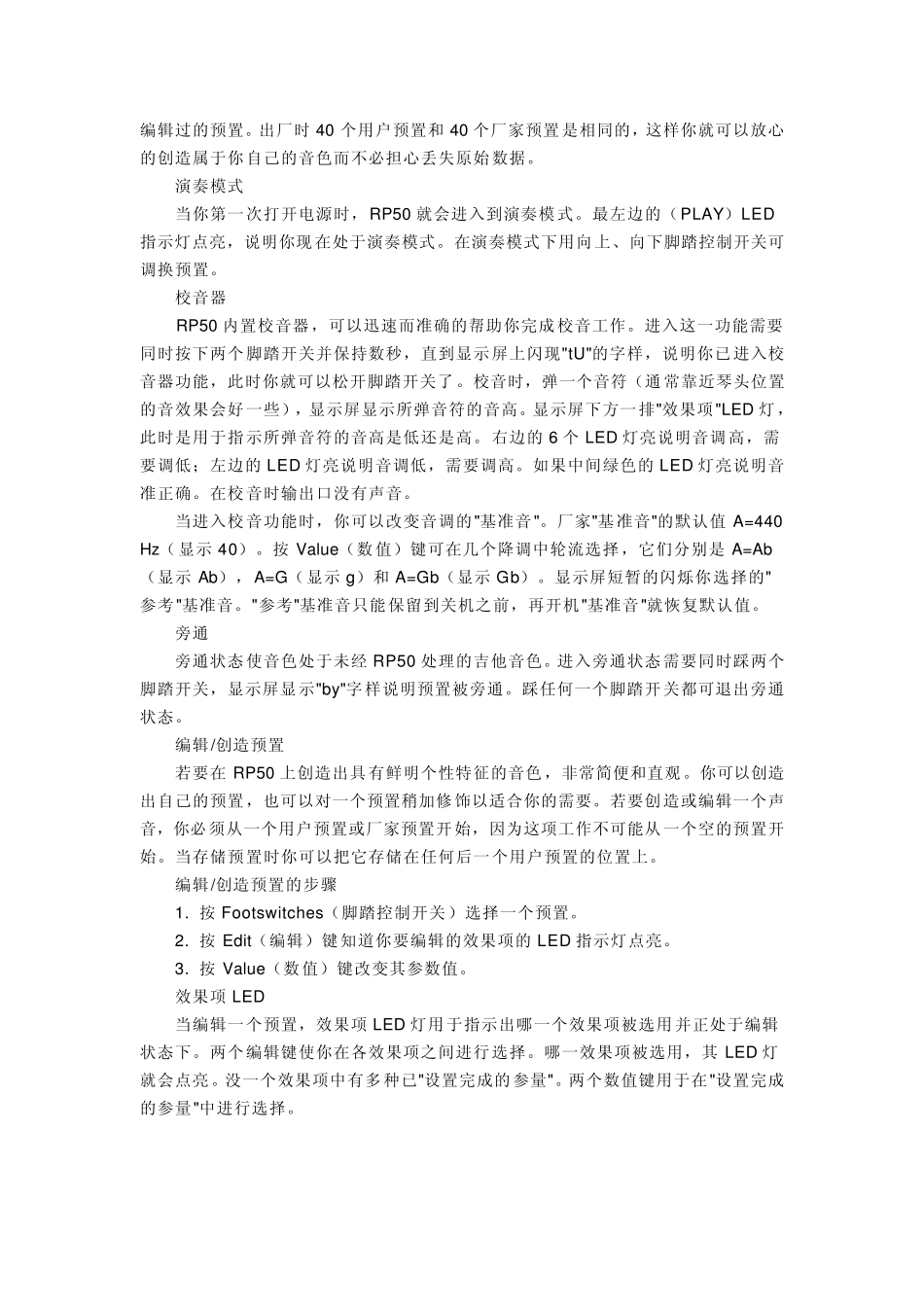 编辑过的预置。出厂时 40 个用户预置和 40 个厂家预置是相同的，这样你就可以放心的创造属于你自己的音色而不必担心丢失原始数据。

演奏模式

当你第一次打开电源时，RP50 就会进入到演奏模式。最左边的（PLAY）LED 指示灯点亮，说明你现在处于演奏模式。在演奏模式下用向上、向下脚踏控制开关可调换预置。

校音器

RP50 内置校音器，可以迅速而准确的帮助你完成校音工作。进入这一功能需要同时按下两个脚踏开关并保持数秒，直到显示屏上闪现"tU"的字样，说明你已进入校音器功能，此时你就可以松开脚踏开关了。校音时，弹一个音符（通常靠近琴头位置的音效果会好一些），显示屏显示所弹音符的音高。显示屏下方一排"效果项"LED 灯，此时是用于指示所弹音符的音高是低还是高。右边的 6 个 LED 灯亮说明音调高，需要调低；左边的 LED 灯亮说明音调低，需要调高。如果中间绿色的 LED 灯亮说明音准正确。在校音时输出口没有声音。

当进入校音功能时，你可以改变音调的"基准音"。厂家"基准音"的默认值 A=440 Hz（显示 40）。按 Value（数值）键可在几个降调中轮流选择，它们分别是 A=Ab（显示 Ab），A=G（显示 g）和 A=Gb（显示 Gb）。显示屏短暂的闪烁你选择的"参考"基准音。"参考"基准音只能保留到关机之前，再开机"基准音"就恢复默认值。

旁通

旁通状态使音色处于未经 RP50 处理的吉他音色。进入旁通状态需要同时踩两个脚踏开关，显示屏显示"by"字样说明预置被旁通。踩任何一个脚踏开关都可退出旁通状态。

编辑/创造预置

若要在 RP50 上创造出具有鲜明个性特征的音色，非常简便和直观。你可以创造出自己的预置，也可以对一个预置稍加修饰以适合你的需要。若要创造或编辑一个声音，你必须从一个用户预置或厂家预置开始，因为这项工作不可能从一个空的预置开始。当存储预置时你可以把它存储在任何后一个用户预置的位置上。

编辑/创造预置的步骤

1. 按 Footswitches（脚踏控制开关）选择一个预置。

2. 按 Edit（编辑）键知道你要编辑的效果项的 LED 指示灯点亮。

3. 按 Value（数值）键改变其参数值。

效果项 LED

当编辑一个预置，效果项 LED 灯用于指示出哪一个效果项被选用并正处于编辑状态下。两个编辑键使你在各效果项之间进行选择。哪一效果项被选用，其 LED 灯就会点亮。没一个效果项中有多种已"设置完成的参量"。两个数值键用于在"设置完成的参量"中进行选择。